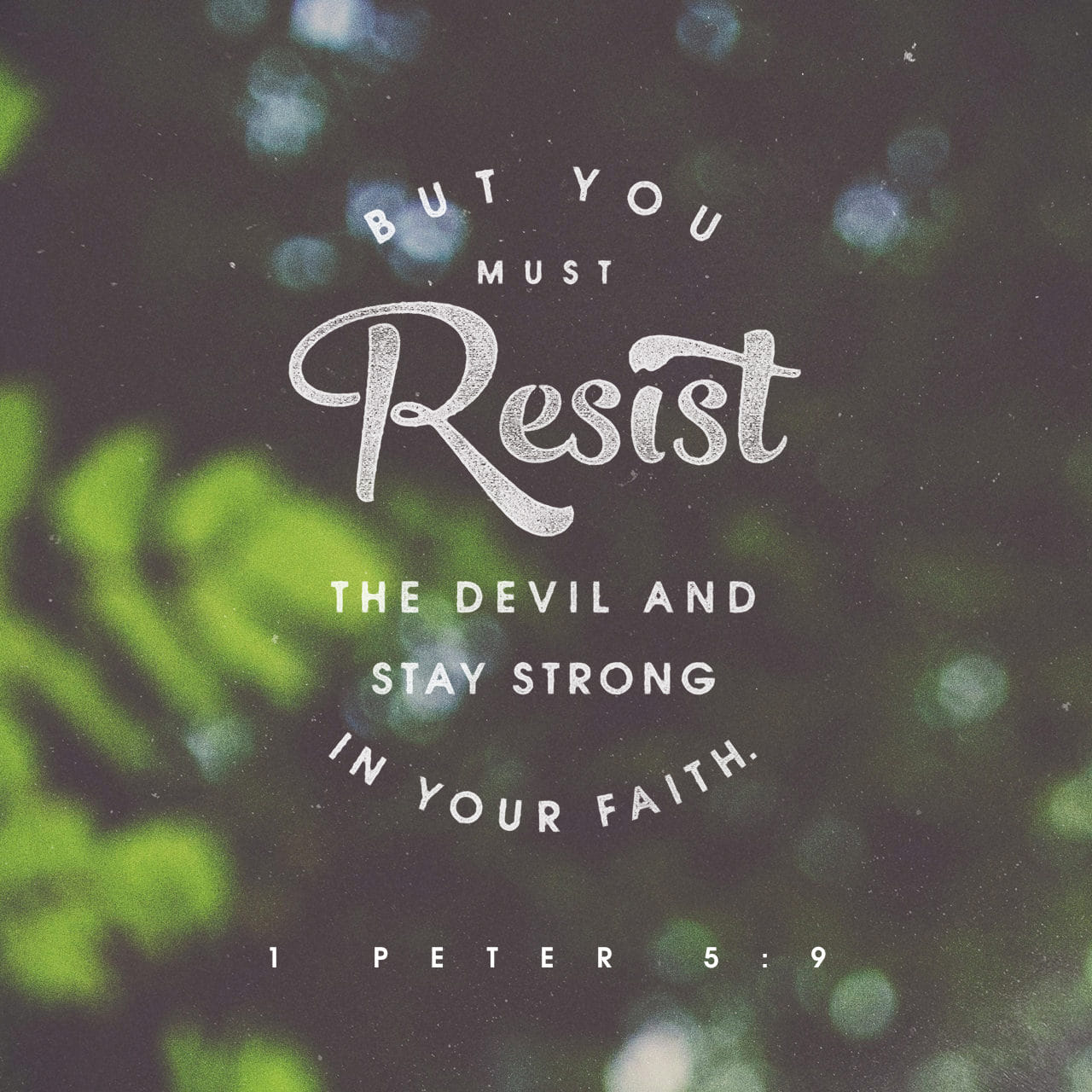 BUT YOU MUST Resist THE DEVIL AND STAY STRONG IN YOUR FAITH.

1 PETER 5:9